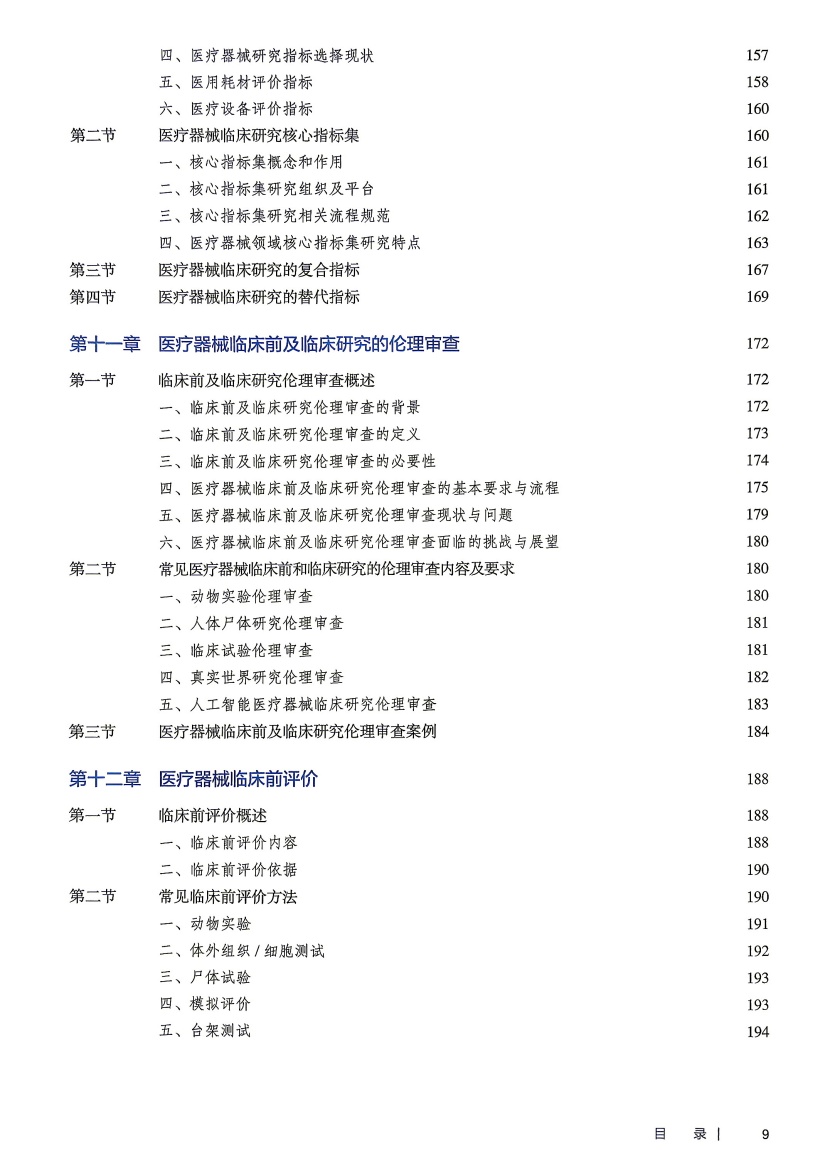 四、医疗器械研究指标选择现状 157
五、医用耗材评价指标 158
六、医疗设备评价指标 160

第二节 医疗器械临床研究核心指标集 160
一、核心指标集概念和作用 161
二、核心指标集研究组织及平台 161
三、核心指标集研究相关流程规范 162
四、医疗器械领域核心指标集研究特点 163

第三节 医疗器械临床研究的复合指标 167

第四节 医疗器械临床研究的替代指标 169

第十一章 医疗器械临床前及临床研究的伦理审查 172

第一节 临床前及临床研究伦理审查概述 172
一、临床前及临床研究伦理审查的背景 172
二、临床前及临床研究伦理审查的定义 173
三、临床前及临床研究伦理审查的必要性 174
四、医疗器械临床前及临床研究伦理审查的基本要求与流程 175
五、医疗器械临床前及临床研究伦理审查现状与问题 179
六、医疗器械临床前及临床研究伦理审查面临的挑战与展望 180

第二节 常见医疗器械临床前和临床研究的伦理审查内容及要求 180
一、动物实验伦理审查 180
二、人体尸体研究伦理审查 181
三、临床试验伦理审查 181
四、真实世界研究伦理审查 182
五、人工智能医疗器械临床研究伦理审查 183

第三节 医疗器械临床前及临床研究伦理审查案例 184

第十二章 医疗器械临床前评价 188

第一节 临床前评价概述 188
一、临床前评价内容 188
二、临床前评价依据 190

第二节 常见临床前评价方法 190
一、动物实验 191
二、体外组织 / 细胞测试 192
三、尸体试验 193
四、模拟评价 193
五、台架测试 194

目 录 | 9